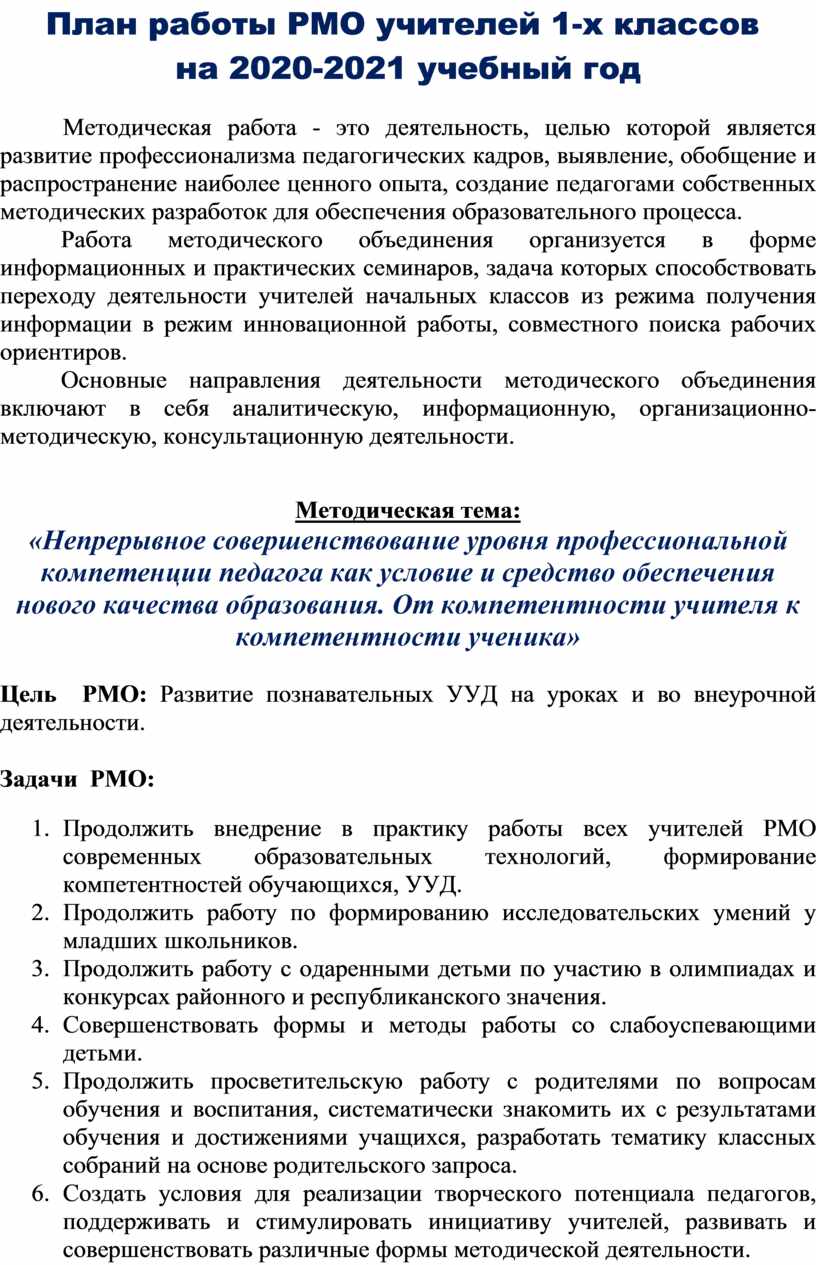 План работы РМО учителей 1-х классов
на 2020-2021 учебный год

Методическая работа - это деятельность, целью которой является развитие профессионализма педагогических кадров, выявление, обобщение и распространение наиболее ценного опыта, создание педагогами собственных методических разработок для обеспечения образовательного процесса.

Работа методического объединения организуется в форме информационных и практических семинаров, задача которых способствовать переходу деятельности учителей начальных классов из режима получения информации в режим инновационной работы, совместного поиска рабочих ориентиров.

Основные направления деятельности методического объединения включают в себя аналитическую, информационную, организационно-методическую, консультационную деятельности.

Методическая тема:
«Непрерывное совершенствование уровня профессиональной компетенции педагога как условие и средство обеспечения нового качества образования. От компетентности учителя к компетентности ученика»

Цель РМО: Развитие познавательных УУД на уроках и во внеурочной деятельности.

Задачи РМО:

1. Продолжить внедрение в практику работы всех учителей РМО современных образовательных технологий, формирование компетентностей обучающихся, УУД.
2. Продолжить работу по формированию исследовательских умений у младших школьников.
3. Продолжить работу с одаренными детьми по участию в олимпиадах и конкурсах районного и республиканского значения.
4. Совершенствовать формы и методы работы со слабоуспевающими детьми.
5. Продолжить просветительскую работу с родителями по вопросам обучения и воспитания, систематически знакомить их с результатами обучения и достижениями учащихся, разработать тематику классных собраний на основе родительского запроса.
6. Создать условия для реализации творческого потенциала педагогов, поддерживать и стимулировать инициативу учителей, развивать и совершенствовать различные формы методической деятельности.